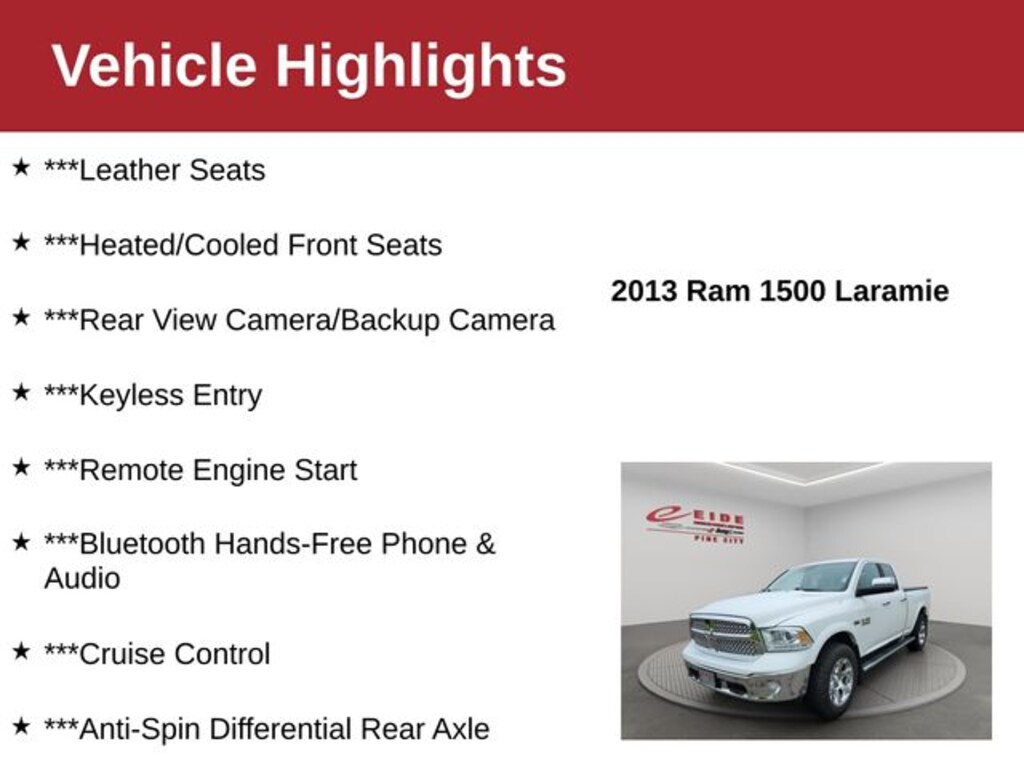 Vehicle Highlights

★ ***Leather Seats

★ ***Heated/Cooled Front Seats

★ ***Rear View Camera/Backup Camera

★ ***Keyless Entry

★ ***Remote Engine Start

★ ***Bluetooth Hands-Free Phone & Audio

★ ***Cruise Control

★ ***Anti-Spin Differential Rear Axle

2013 Ram 1500 Laramie

EIDE
PINE CITY